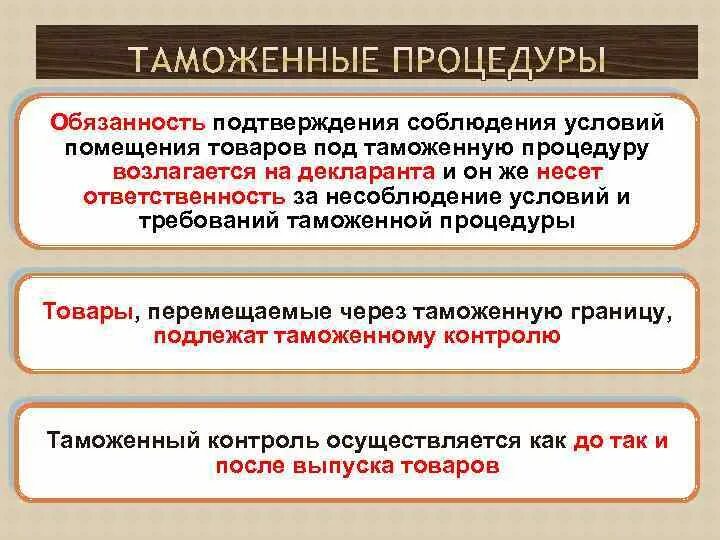 ТАМОЖЕННЫЕ ПРОЦЕДУРЫ

Обязанность подтверждения соблюдения условий помещения товаров под таможенную процедуру возлагается на декларанта и он же несет ответственность за несоблюдение условий и требований таможенной процедуры

Товары, перемещаемые через таможенную границу, подлежат таможенному контролю

Таможенный контроль осуществляется как до так и после выпуска товаров